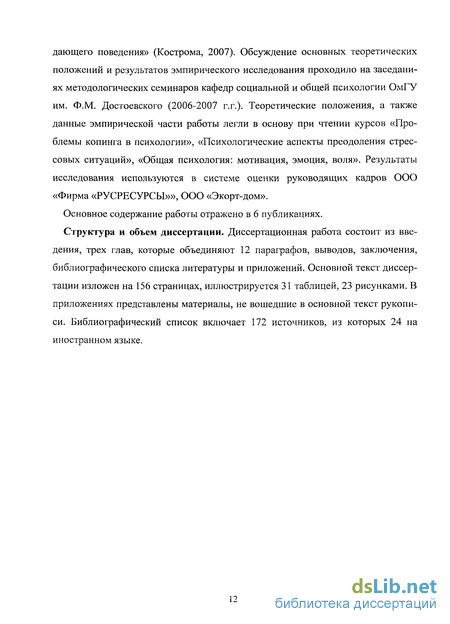 дающего поведения» (Кострома, 2007). Обсуждение основных теоретических положений и результатов эмпирического исследования проходило на заседаниях методологических семинаров кафедр социальной и общей психологии ОмГУ им. Ф.М. Достоевского (2006-2007 г.г.). Теоретические положения, а также данные эмпирической части работы легли в основу при чтении курсов «Проблемы копинга в психологии», «Психологические аспекты преодоления стрессовых ситуаций», «Общая психология: мотивация, эмоция, воля». Результаты исследования используются в системе оценки руководящих кадров ООО «Фирма «РУСРЕСУРСЫ»», ООО «Экорт-дом».

Основное содержание работы отражено в 6 публикациях.

Структура и объем диссертации. Диссертационная работа состоит из введения, трех глав, которые объединяют 12 параграфов, выводов, заключения, библиографического списка литературы и приложений. Основной текст диссертации изложен на 156 страницах, иллюстрируется 31 таблицей, 23 рисунками. В приложениях представлены материалы, не вошедшие в основной текст рукописи. Библиографический список включает 172 источников, из которых 24 на иностранном языке.

12

dsLib.net
библиотека диссертаций